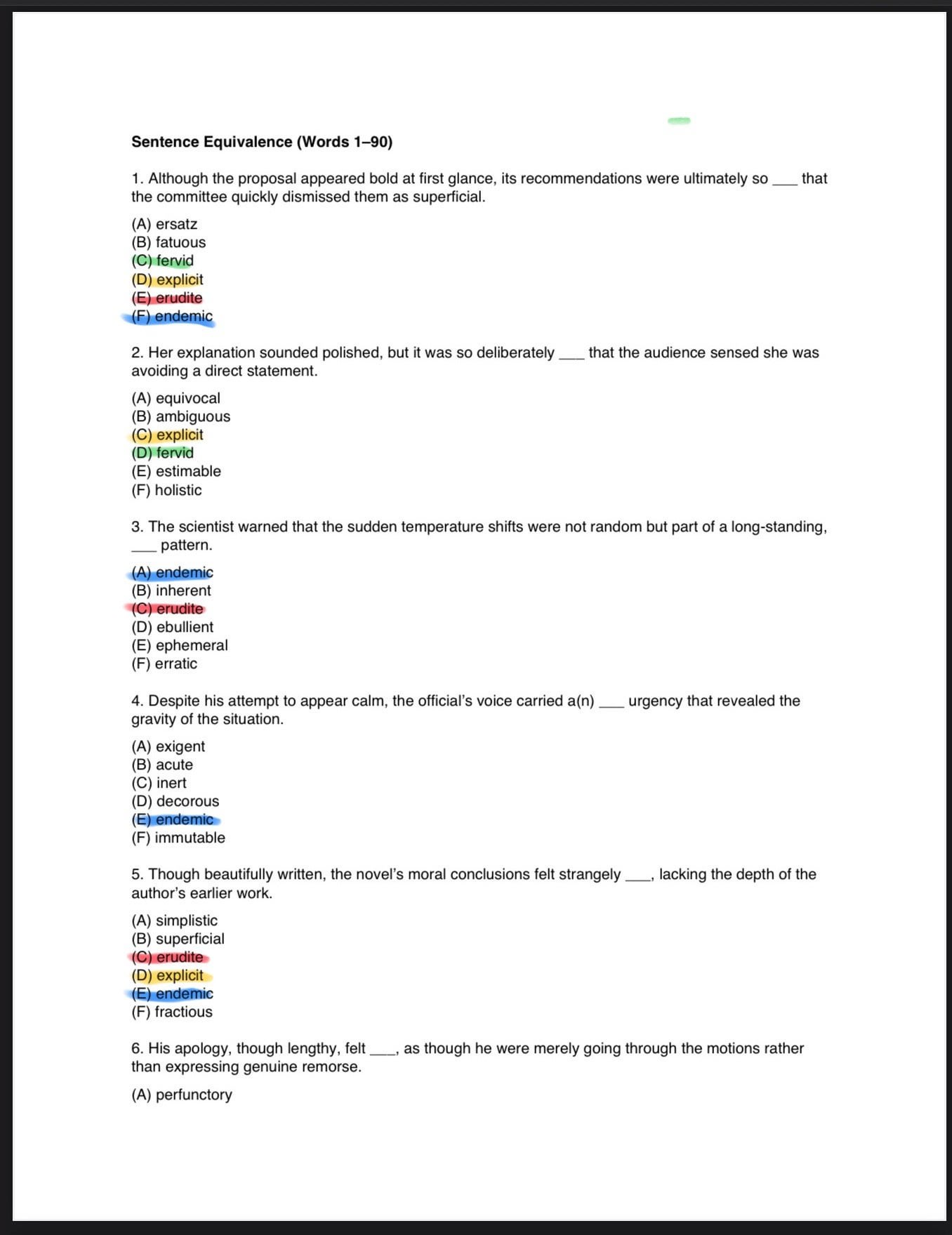 Sentence Equivalence (Words 1–90)

1. Although the proposal appeared bold at first glance, its recommendations were ultimately so ___ that the committee quickly dismissed them as superficial.

(A) ersatz
(B) fatuous
(C) fervid
(D) explicit
(E) erudite
(F) endemic

2. Her explanation sounded polished, but it was so deliberately ___ that the audience sensed she was avoiding a direct statement.

(A) equivocal
(B) ambiguous
(C) explicit
(D) fervid
(E) estimable
(F) holistic

3. The scientist warned that the sudden temperature shifts were not random but part of a long-standing, ___ pattern.

(A) endemic
(B) inherent
(C) erudite
(D) ebullient
(E) ephemeral
(F) erratic

4. Despite his attempt to appear calm, the official's voice carried a(n) ___ urgency that revealed the gravity of the situation.

(A) exigent
(B) acute
(C) inert
(D) decorous
(E) endemic
(F) immutable

5. Though beautifully written, the novel's moral conclusions felt strangely ___, lacking the depth of the author's earlier work.

(A) simplistic
(B) superficial
(C) erudite
(D) explicit
(E) endemic
(F) fractious

6. His apology, though lengthy, felt ___, as though he were merely going through the motions rather than expressing genuine remorse.

(A) perfunctory